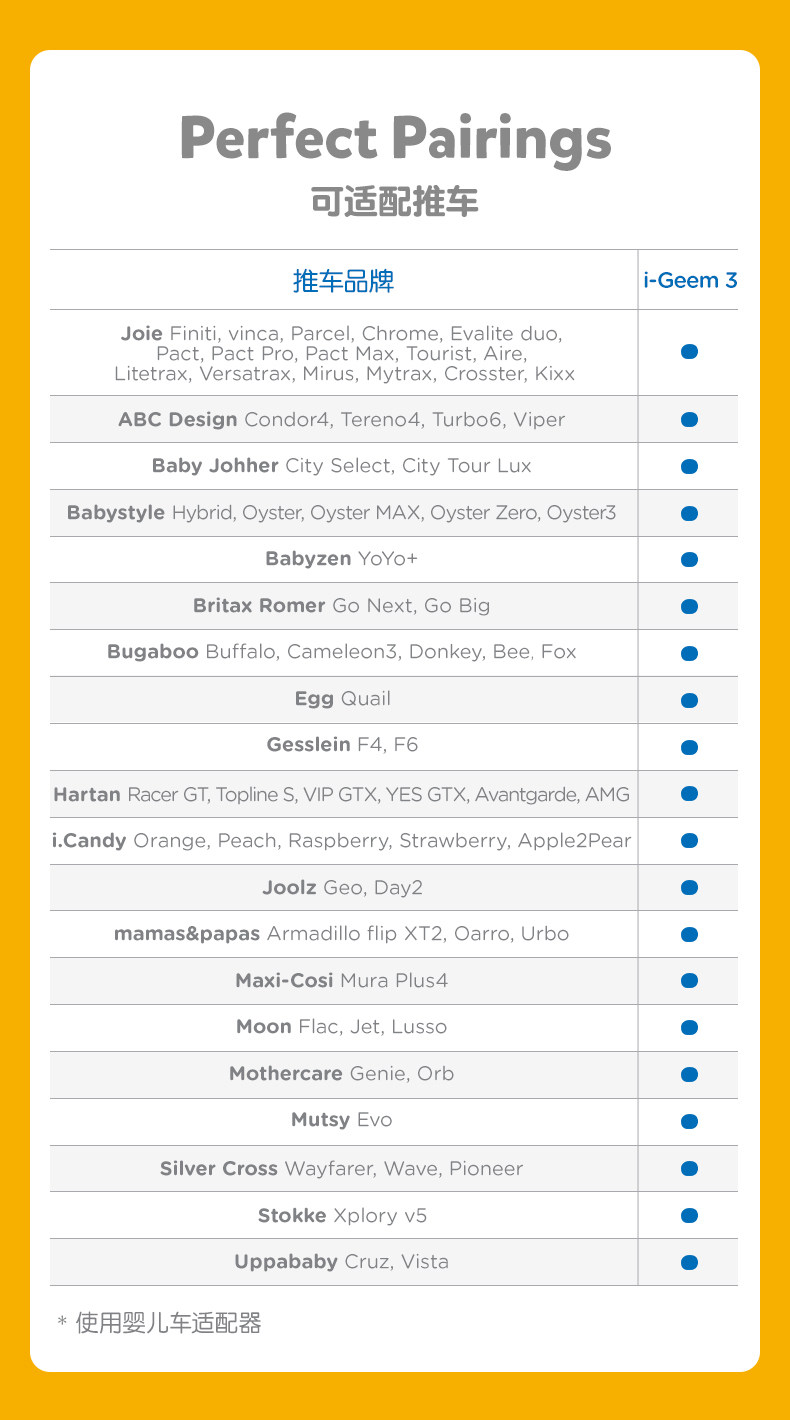 Perfect Pairings
可适配推车

| 推车品牌 | i-Geem 3 |
|---|---|
| Joie Finiti, vinca, Parcel, Chrome, Evalite duo, Pact, Pact Pro, Pact Max, Tourist, Aire, Litetrax, Versatrax, Mirus, Mytrax, Crosster, Kixx | ● |
| ABC Design Condor4, Tereno4, Turbo6, Viper | ● |
| Baby Johher City Select, City Tour Lux | ● |
| Babystyle Hybrid, Oyster, Oyster MAX, Oyster Zero, Oyster3 | ● |
| Babyzen YoYo+ | ● |
| Britax Romer Go Next, Go Big | ● |
| Bugaboo Buffalo, Cameleon3, Donkey, Bee, Fox | ● |
| Egg Quail | ● |
| Gesslein F4, F6 | ● |
| Hartan Racer GT, Topline S, VIP GTX, YES GTX, Avantgarde, AMG | ● |
| i.Candy Orange, Peach, Raspberry, Strawberry, Apple2Pear | ● |
| Joolz Geo, Day2 | ● |
| mamas&papas Armadillo flip XT2, Oarro, Urbo | ● |
| Maxi-Cosi Mura Plus4 | ● |
| Moon Flac, Jet, Lusso | ● |
| Mothercare Genie, Orb | ● |
| Mutsy Evo | ● |
| Silver Cross Wayfarer, Wave, Pioneer | ● |
| Stokke Xplory v5 | ● |
| Uppababy Cruz, Vista | ● |

* 使用婴儿车适配器